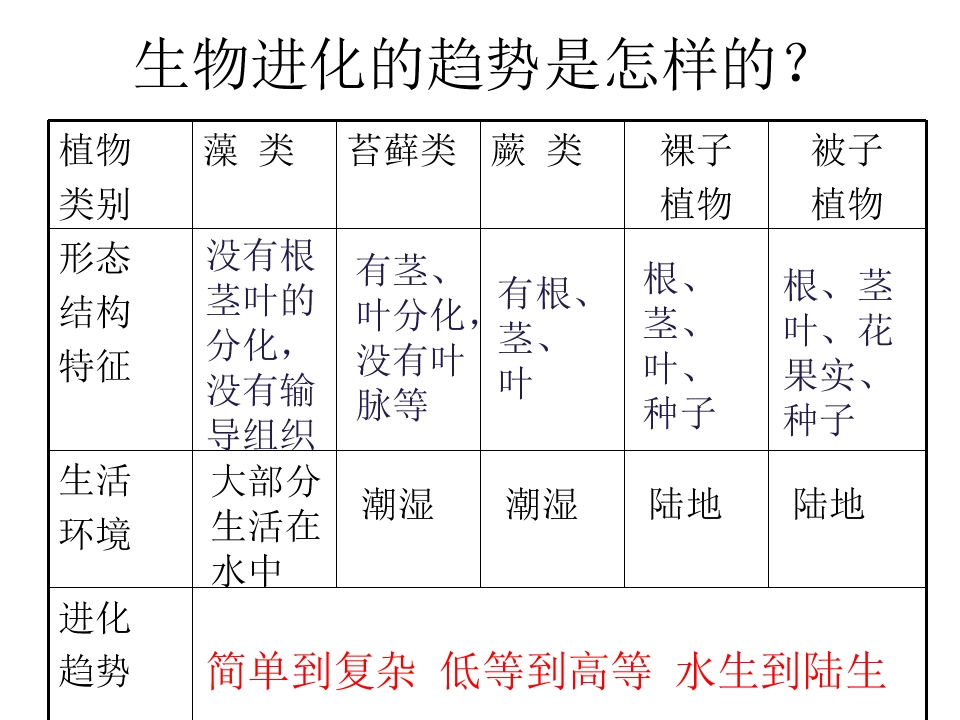 生物进化的趋势是怎样的？

| 植物类别 | 藻 类 | 苔藓类 | 蕨 类 | 裸子植物 | 被子植物 |
|---|---|---|---|---|---|
| 形态结构特征 | 没有根茎叶的分化，没有输导组织 | 有茎、叶分化，没有叶脉等 | 有根、茎、叶 | 根、茎、叶、种子 | 根、茎叶、花果实、种子 |
| 生活环境 | 大部分生活在水中 | 潮湿 | 潮湿 | 陆地 | 陆地 |
| 进化趋势 | 简单到复杂 低等到高等 水生到陆生 | | | | |